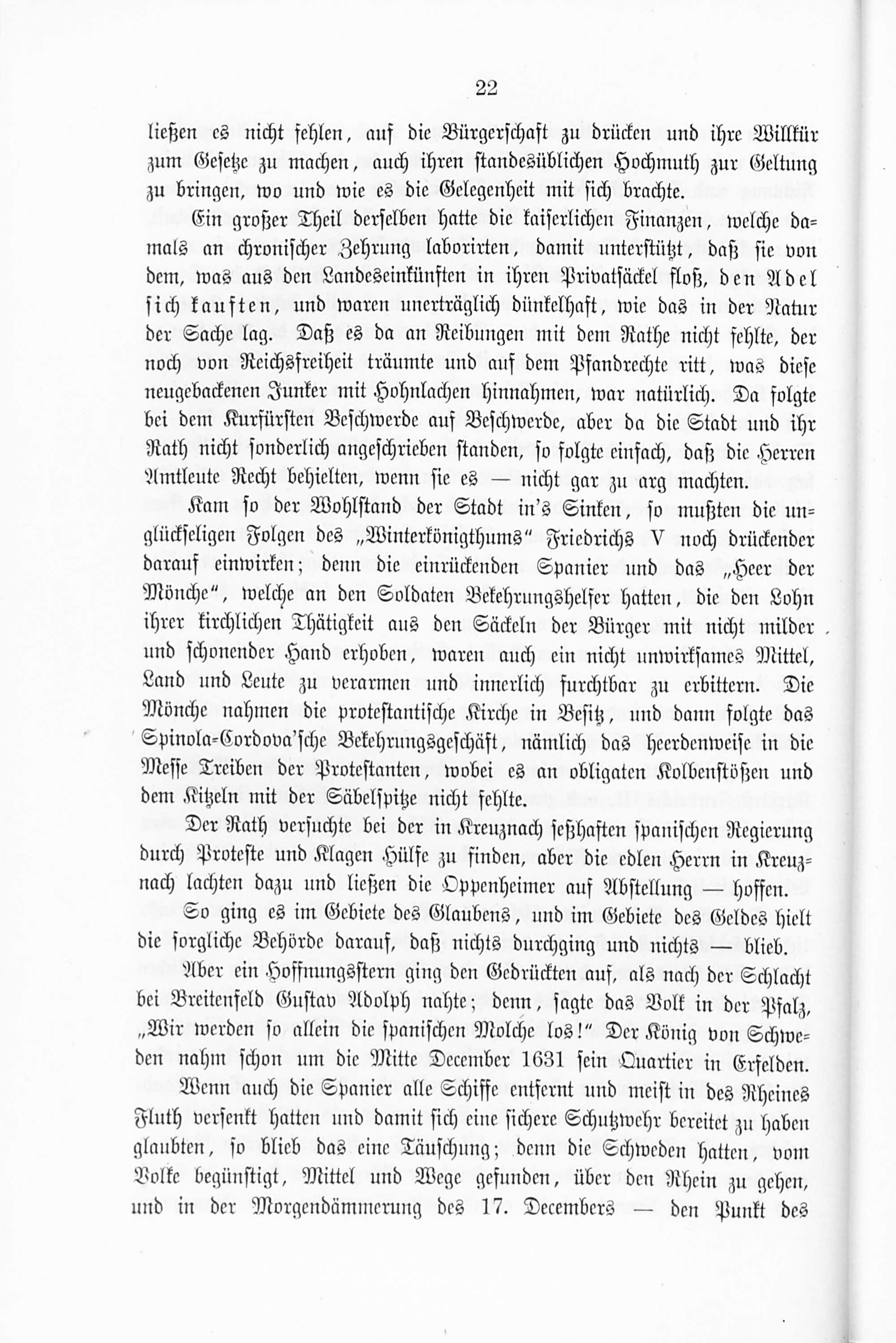 22

ließen es nicht fehlen, auf die Bürgerschaft zu drücken und ihre Willkür zum Gesetze zu machen, auch ihren standesüblichen Hochmuth zur Geltung zu bringen, wo und wie es die Gelegenheit mit sich brachte.

Ein großer Theil derselben hatte die kaiserlichen Finanzen, welche damals an chronischer Zehrung laborirten, damit unterstützt, daß sie von dem, was aus den Landeseinkünften in ihren Privatsäckel floß, den Adel sich kauften, und waren unerträglich dünkelhaft, wie das in der Natur der Sache lag. Daß es da an Reibungen mit dem Rathe nicht fehlte, der noch von Reichsfreiheit träumte und auf dem Pfandrechte ritt, was diese neugebackenen Junker mit Hohnlachen hinnahmen, war natürlich. Da folgte bei dem Kurfürsten Beschwerde auf Beschwerde, aber da die Stadt und ihr Rath nicht sonderlich angeschrieben standen, so folgte einfach, daß die Herren Amtleute Recht behielten, wenn sie es — nicht gar zu arg machten.

Kam so der Wohlstand der Stadt in's Sinken, so mußten die unglückseligen Folgen des „Winterkönigthums“ Friedrichs V noch drückender darauf einwirken; denn die einrückenden Spanier und das „Heer der Mönche“, welche an den Soldaten Bekehrungshelfer hatten, die den Lohn ihrer kirchlichen Thätigkeit aus den Säckeln der Bürger mit nicht milder und schonender Hand erhoben, waren auch ein nicht unwirksames Mittel, Land und Leute zu verarmen und innerlich furchtbar zu erbittern. Die Mönche nahmen die protestantische Kirche in Besitz, und dann folgte das Spinola-Cordova'sche Bekehrungsgeschäft, nämlich das heerdenweise in die Messe Treiben der Protestanten, wobei es an obligaten Kolbenstößen und dem Kitzeln mit der Säbelspitze nicht fehlte.

Der Rath versuchte bei der in Kreuznach seßhaften spanischen Regierung durch Proteste und Klagen Hülfe zu finden, aber die edlen Herrn in Kreuznach lachten dazu und ließen die Oppenheimer auf Abstellung — hoffen.

So ging es im Gebiete des Glaubens, und im Gebiete des Geldes hielt die sorgliche Behörde darauf, daß nichts durchging und nichts — blieb.

Aber ein Hoffnungsstern ging den Gedrückten auf, als nach der Schlacht bei Breitenfeld Gustav Adolph nahte; denn, sagte das Volk in der Pfalz, „Wir werden so allein die spanischen Molche los!“ Der König von Schweden nahm schon um die Mitte December 1631 sein Quartier in Erfelden.

Wenn auch die Spanier alle Schiffe entfernt und meist in des Rheines Fluth versenkt hatten und damit sich eine sichere Schutzwehr bereitet zu haben glaubten, so blieb das eine Täuschung; denn die Schweden hatten, vom Volke begünstigt, Mittel und Wege gefunden, über den Rhein zu gehen, und in der Morgendämmerung des 17. Decembers — den Punkt des